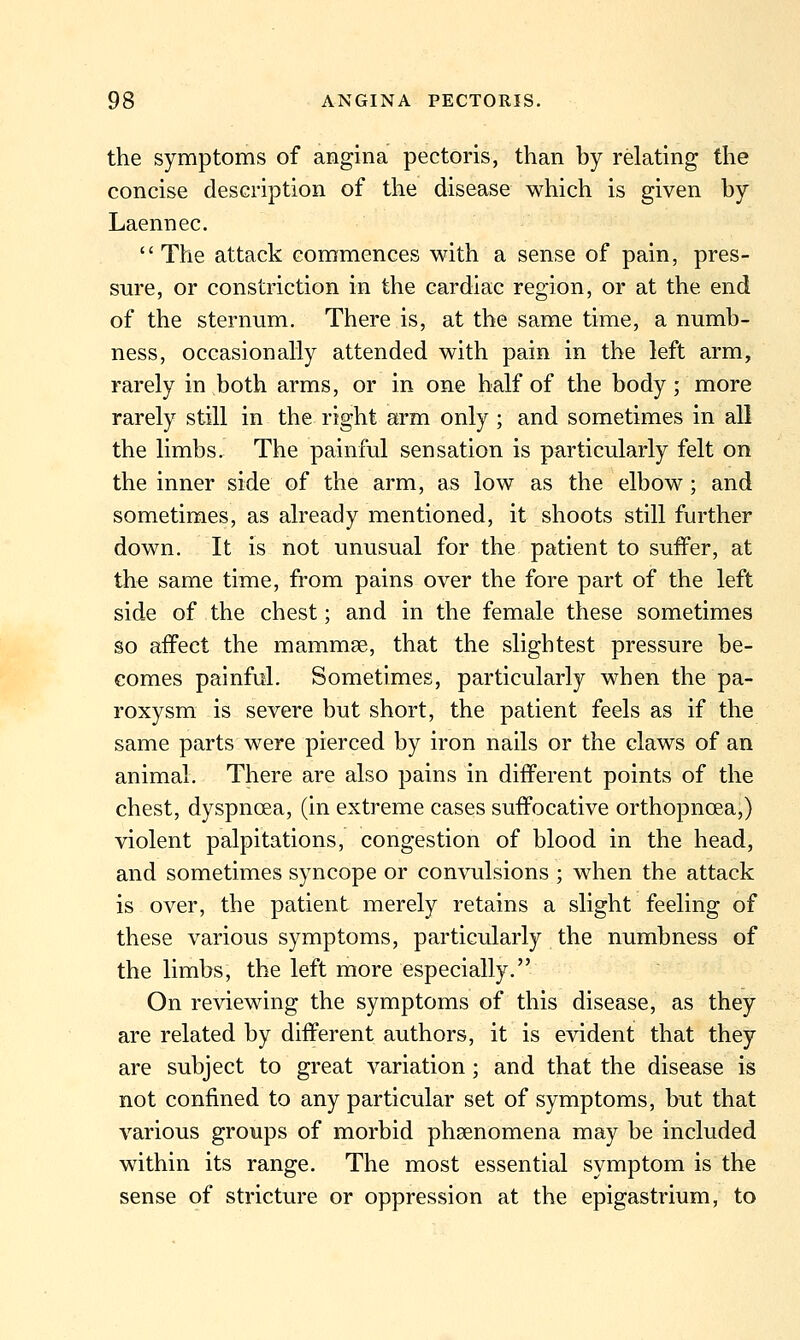 98 ANGINA PECTORIS.

the symptoms of angina pectoris, than by relating the concise description of the disease which is given by Laennec.

"The attack commences with a sense of pain, pressure, or constriction in the cardiac region, or at the end of the sternum. There is, at the same time, a numbness, occasionally attended with pain in the left arm, rarely in both arms, or in one half of the body; more rarely still in the right arm only; and sometimes in all the limbs. The painful sensation is particularly felt on the inner side of the arm, as low as the elbow; and sometimes, as already mentioned, it shoots still further down. It is not unusual for the patient to suffer, at the same time, from pains over the fore part of the left side of the chest; and in the female these sometimes so affect the mammæ, that the slightest pressure becomes painful. Sometimes, particularly when the paroxysm is severe but short, the patient feels as if the same parts were pierced by iron nails or the claws of an animal. There are also pains in different points of the chest, dyspnœa, (in extreme cases suffocative orthopnœa,) violent palpitations, congestion of blood in the head, and sometimes syncope or convulsions; when the attack is over, the patient merely retains a slight feeling of these various symptoms, particularly the numbness of the limbs, the left more especially."

On reviewing the symptoms of this disease, as they are related by different authors, it is evident that they are subject to great variation; and that the disease is not confined to any particular set of symptoms, but that various groups of morbid phænomena may be included within its range. The most essential symptom is the sense of stricture or oppression at the epigastrium, to